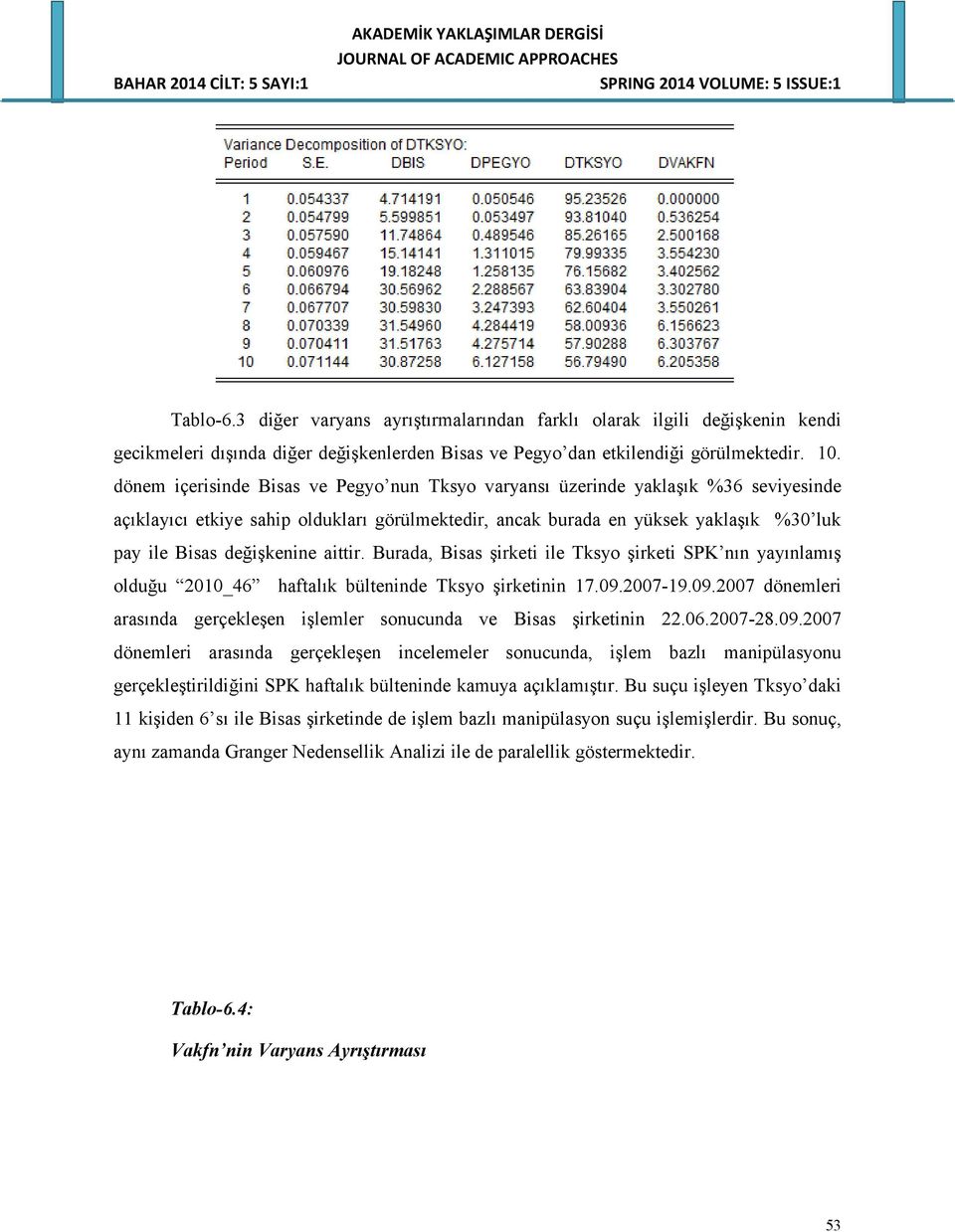 AKADEMİK YAKLAŞIMLAR DERGİSİ
JOURNAL OF ACADEMIC APPROACHES
BAHAR 2014 CİLT: 5 SAYI:1
SPRING 2014 VOLUME: 5 ISSUE:1

Variance Decomposition of DTKSYO:

| Period | S.E. | DBIS | DPEGYO | DTKSYO | DVAKFN |
|---|---|---|---|---|---|
| 1 | 0.054337 | 4.714191 | 0.050546 | 95.23526 | 0.000000 |
| 2 | 0.054799 | 5.599851 | 0.053497 | 93.81040 | 0.536254 |
| 3 | 0.057590 | 11.74864 | 0.489546 | 85.26165 | 2.500168 |
| 4 | 0.059467 | 15.14141 | 1.311015 | 79.99335 | 3.554230 |
| 5 | 0.060976 | 19.18248 | 1.258135 | 76.15682 | 3.402562 |
| 6 | 0.066794 | 30.56962 | 2.288567 | 63.83904 | 3.302780 |
| 7 | 0.067707 | 30.59830 | 3.247393 | 62.60404 | 3.550261 |
| 8 | 0.070339 | 31.54960 | 4.284419 | 58.00936 | 6.156623 |
| 9 | 0.070411 | 31.51763 | 4.275714 | 57.90288 | 6.303767 |
| 10 | 0.071144 | 30.87258 | 6.127158 | 56.79490 | 6.205358 |

Tablo-6.3 diğer varyans ayrıştırmalarından farklı olarak ilgili değişkenin kendi gecikmeleri dışında diğer değişkenlerden Bisas ve Pegyo'dan etkilendiği görülmektedir. 10. dönem içerisinde Bisas ve Pegyo'nun Tksyo varyansı üzerinde yaklaşık %36 seviyesinde açıklayıcı etkiye sahip oldukları görülmektedir, ancak burada en yüksek yaklaşık %30'luk pay ile Bisas değişkenine aittir. Burada, Bisas şirketi ile Tksyo şirketi SPK'nın yayınlamış olduğu "2010_46" haftalık bülteninde Tksyo şirketinin 17.09.2007-19.09.2007 dönemleri arasında gerçekleşen işlemler sonucunda ve Bisas şirketinin 22.06.2007-28.09.2007 dönemleri arasında gerçekleşen incelemeler sonucunda, işlem bazlı manipülasyonu gerçekleştirildiğini SPK haftalık bülteninde kamuya açıklamıştır. Bu suçu işleyen Tksyo'daki 11 kişiden 6'sı ile Bisas şirketinde de işlem bazlı manipülasyon suçu işlemişlerdir. Bu sonuç, aynı zamanda Granger Nedensellik Analizi ile de paralellik göstermektedir.

Tablo-6.4:

Vakfn'nin Varyans Ayrıştırması

53